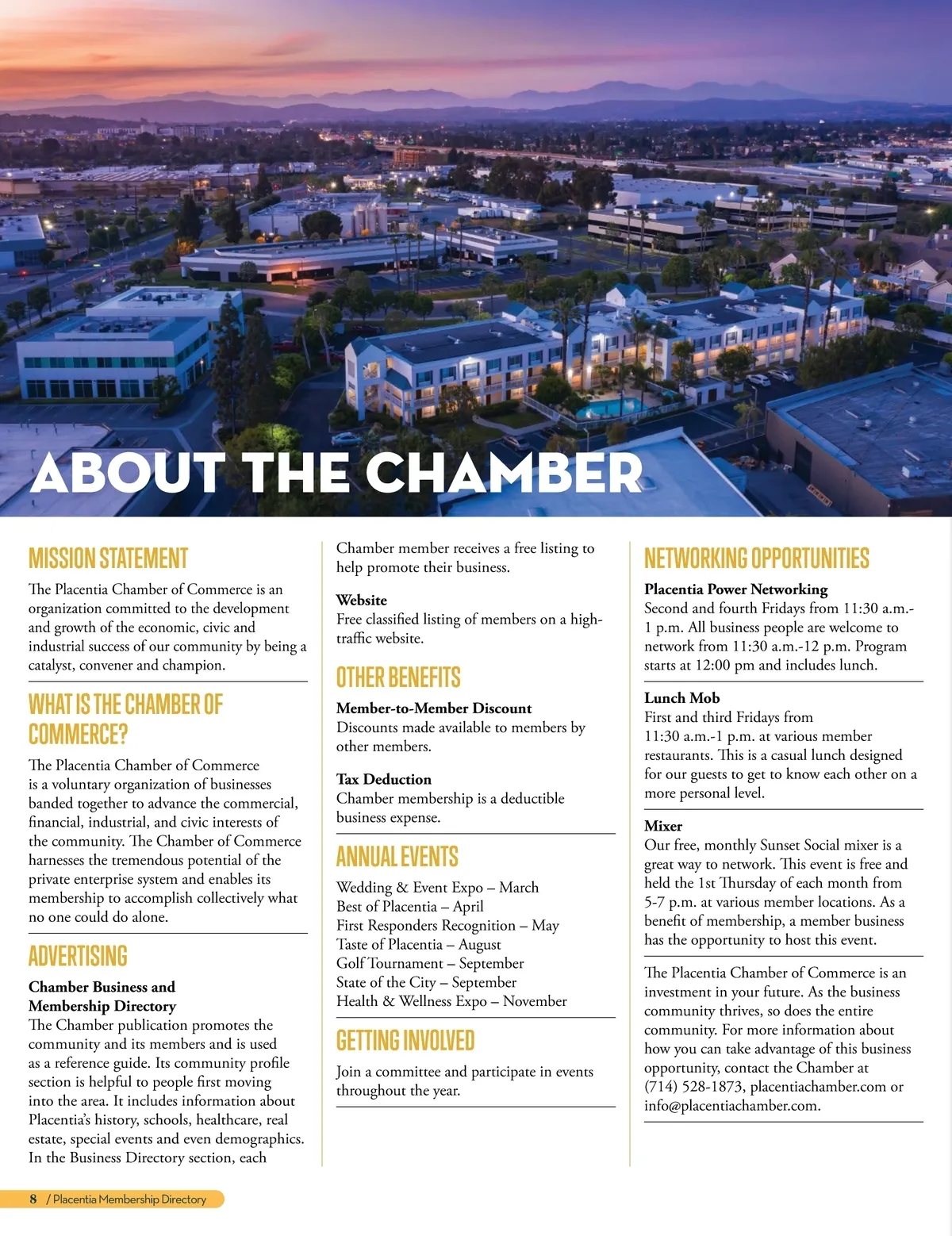 ABOUT THE CHAMBER

MISSION STATEMENT

The Placentia Chamber of Commerce is an organization committed to the development and growth of the economic, civic and industrial success of our community by being a catalyst, convener and champion.

WHAT IS THE CHAMBER OF COMMERCE?

The Placentia Chamber of Commerce is a voluntary organization of businesses banded together to advance the commercial, financial, industrial, and civic interests of the community. The Chamber of Commerce harnesses the tremendous potential of the private enterprise system and enables its membership to accomplish collectively what no one could do alone.

ADVERTISING

Chamber Business and Membership Directory
The Chamber publication promotes the community and its members and is used as a reference guide. Its community profile section is helpful to people first moving into the area. It includes information about Placentia's history, schools, healthcare, real estate, special events and even demographics. In the Business Directory section, each Chamber member receives a free listing to help promote their business.

Website
Free classified listing of members on a high-traffic website.

OTHER BENEFITS

Member-to-Member Discount
Discounts made available to members by other members.

Tax Deduction
Chamber membership is a deductible business expense.

ANNUAL EVENTS

Wedding & Event Expo – March
Best of Placentia – April
First Responders Recognition – May
Taste of Placentia – August
Golf Tournament – September
State of the City – September
Health & Wellness Expo – November

GETTING INVOLVED

Join a committee and participate in events throughout the year.

NETWORKING OPPORTUNITIES

Placentia Power Networking
Second and fourth Fridays from 11:30 a.m.-1 p.m. All business people are welcome to network from 11:30 a.m.-12 p.m. Program starts at 12:00 pm and includes lunch.

Lunch Mob
First and third Fridays from 11:30 a.m.-1 p.m. at various member restaurants. This is a casual lunch designed for our guests to get to know each other on a more personal level.

Mixer
Our free, monthly Sunset Social mixer is a great way to network. This event is free and held the 1st Thursday of each month from 5-7 p.m. at various member locations. As a benefit of membership, a member business has the opportunity to host this event.

The Placentia Chamber of Commerce is an investment in your future. As the business community thrives, so does the entire community. For more information about how you can take advantage of this business opportunity, contact the Chamber at (714) 528-1873, placentiachamber.com or info@placentiachamber.com.

8 / Placentia Membership Directory